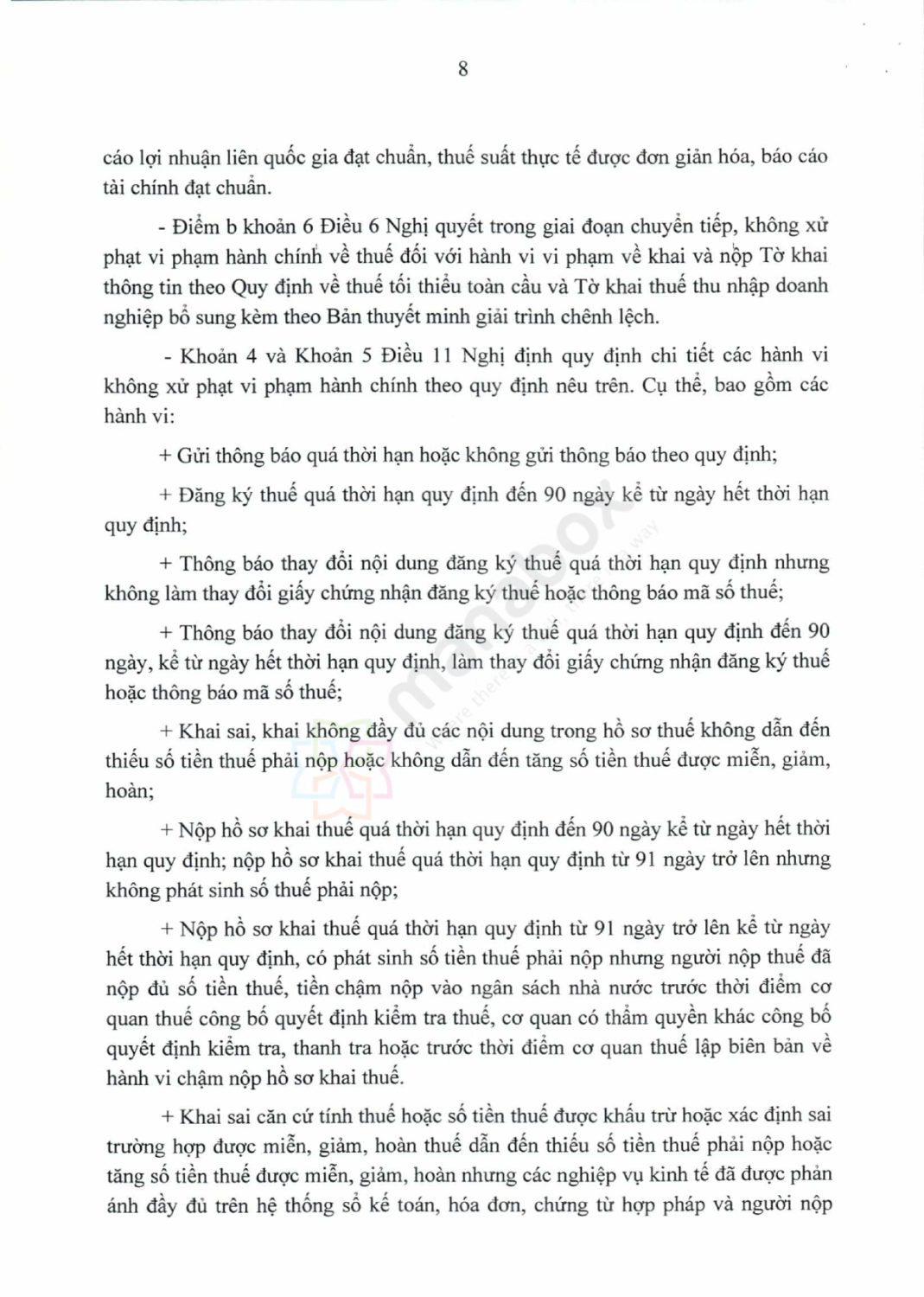 8

cáo lợi nhuận liên quốc gia đạt chuẩn, thuế suất thực tế được đơn giản hóa, báo cáo tài chính đạt chuẩn.

- Điểm b khoản 6 Điều 6 Nghị quyết trong giai đoạn chuyển tiếp, không xử phạt vi phạm hành chính về thuế đối với hành vi vi phạm về khai và nộp Tờ khai thông tin theo Quy định về thuế tối thiểu toàn cầu và Tờ khai thuế thu nhập doanh nghiệp bổ sung kèm theo Bản thuyết minh giải trình chênh lệch.

- Khoản 4 và Khoản 5 Điều 11 Nghị định quy định chi tiết các hành vi không xử phạt vi phạm hành chính theo quy định nêu trên. Cụ thể, bao gồm các hành vi:

+ Gửi thông báo quá thời hạn hoặc không gửi thông báo theo quy định;

+ Đăng ký thuế quá thời hạn quy định đến 90 ngày kể từ ngày hết thời hạn quy định;

+ Thông báo thay đổi nội dung đăng ký thuế quá thời hạn quy định nhưng không làm thay đổi giấy chứng nhận đăng ký thuế hoặc thông báo mã số thuế;

+ Thông báo thay đổi nội dung đăng ký thuế quá thời hạn quy định đến 90 ngày, kể từ ngày hết thời hạn quy định, làm thay đổi giấy chứng nhận đăng ký thuế hoặc thông báo mã số thuế;

+ Khai sai, khai không đầy đủ các nội dung trong hồ sơ thuế không dẫn đến thiếu số tiền thuế phải nộp hoặc không dẫn đến tăng số tiền thuế được miễn, giảm, hoàn;

+ Nộp hồ sơ khai thuế quá thời hạn quy định đến 90 ngày kể từ ngày hết thời hạn quy định; nộp hồ sơ khai thuế quá thời hạn quy định từ 91 ngày trở lên nhưng không phát sinh số thuế phải nộp;

+ Nộp hồ sơ khai thuế quá thời hạn quy định từ 91 ngày trở lên kể từ ngày hết thời hạn quy định, có phát sinh số tiền thuế phải nộp nhưng người nộp thuế đã nộp đủ số tiền thuế, tiền chậm nộp vào ngân sách nhà nước trước thời điểm cơ quan thuế công bố quyết định kiểm tra thuế, cơ quan có thẩm quyền khác công bố quyết định kiểm tra, thanh tra hoặc trước thời điểm cơ quan thuế lập biên bản về hành vi chậm nộp hồ sơ khai thuế.

+ Khai sai căn cứ tính thuế hoặc số tiền thuế được khấu trừ hoặc xác định sai trường hợp được miễn, giảm, hoàn thuế dẫn đến thiếu số tiền thuế phải nộp hoặc tăng số tiền thuế được miễn, giảm, hoàn nhưng các nghiệp vụ kinh tế đã được phản ánh đầy đủ trên hệ thống sổ kế toán, hóa đơn, chứng từ hợp pháp và người nộp